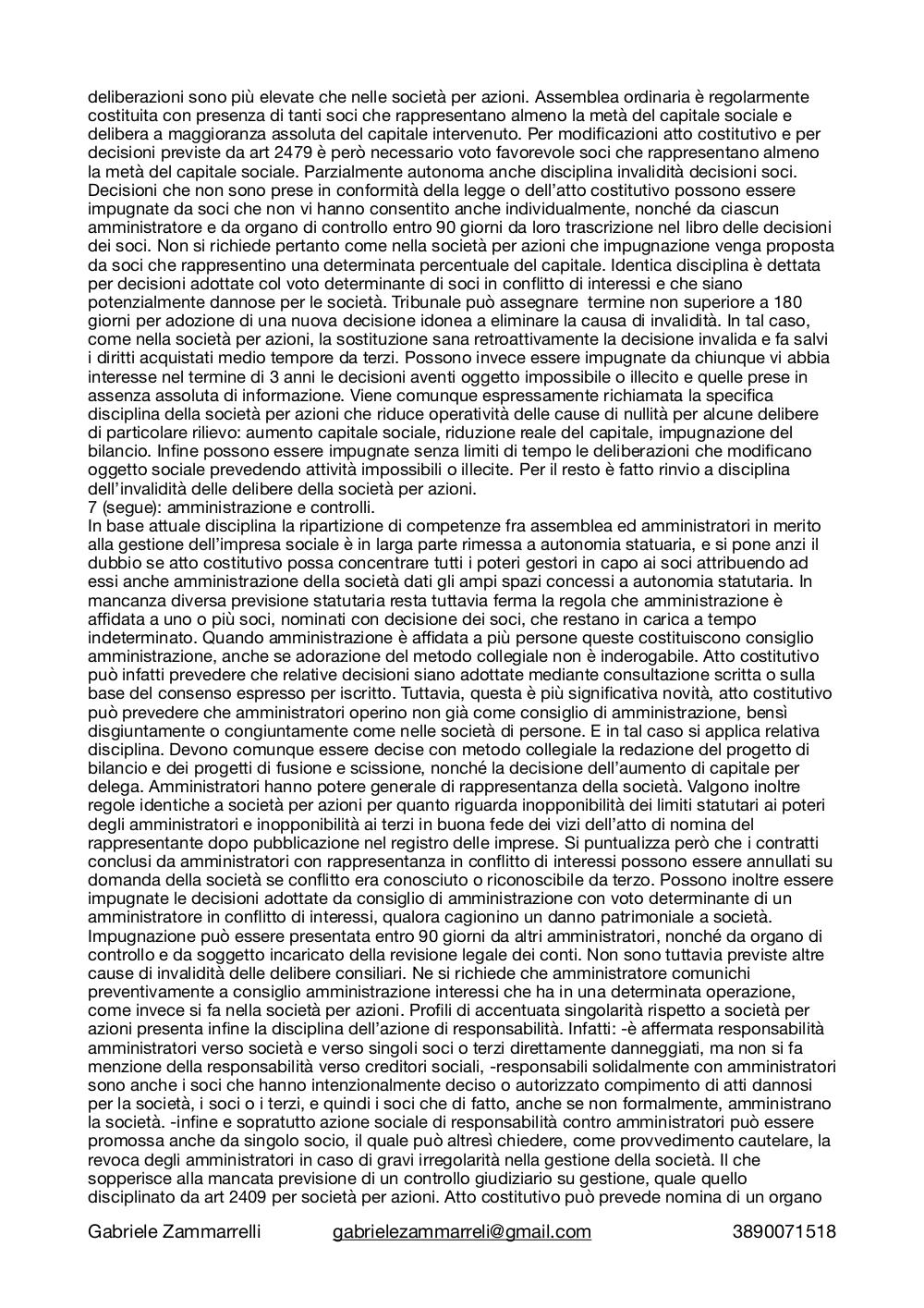 deliberazioni sono più elevate che nelle società per azioni. Assemblea ordinaria è regolarmente costituita con presenza di tanti soci che rappresentano almeno la metà del capitale sociale e delibera a maggioranza assoluta del capitale intervenuto. Per modificazioni atto costitutivo e per decisioni previste da art 2479 è però necessario voto favorevole soci che rappresentano almeno la metà del capitale sociale. Parzialmente autonoma anche disciplina invalidità decisioni soci. Decisioni che non sono prese in conformità della legge o dell'atto costitutivo possono essere impugnate da soci che non vi hanno consentito anche individualmente, nonché da ciascun amministratore e da organo di controllo entro 90 giorni da loro trascrizione nel libro delle decisioni dei soci. Non si richiede pertanto come nella società per azioni che impugnazione venga proposta da soci che rappresentino una determinata percentuale del capitale. Identica disciplina è dettata per decisioni adottate col voto determinante di soci in conflitto di interessi e che siano potenzialmente dannose per le società. Tribunale può assegnare termine non superiore a 180 giorni per adozione di una nuova decisione idonea a eliminare la causa di invalidità. In tal caso, come nella società per azioni, la sostituzione sana retroattivamente la decisione invalida e fa salvi i diritti acquistati medio tempore da terzi. Possono invece essere impugnate da chiunque vi abbia interesse nel termine di 3 anni le decisioni aventi oggetto impossibile o illecito e quelle prese in assenza assoluta di informazione. Viene comunque espressamente richiamata la specifica disciplina della società per azioni che riduce operatività delle cause di nullità per alcune delibere di particolare rilievo: aumento capitale sociale, riduzione reale del capitale, impugnazione del bilancio. Infine possono essere impugnate senza limiti di tempo le deliberazioni che modificano oggetto sociale prevedendo attività impossibili o illecite. Per il resto è fatto rinvio a disciplina dell'invalidità delle delibere della società per azioni.
7 (segue): amministrazione e controlli.
In base attuale disciplina la ripartizione di competenze fra assemblea ed amministratori in merito alla gestione dell'impresa sociale è in larga parte rimessa a autonomia statuaria, e si pone anzi il dubbio se atto costitutivo possa concentrare tutti i poteri gestori in capo ai soci attribuendo ad essi anche amministrazione della società dati gli ampi spazi concessi a autonomia statutaria. In mancanza diversa previsione statutaria resta tuttavia ferma la regola che amministrazione è affidata a uno o più soci, nominati con decisione dei soci, che restano in carica a tempo indeterminato. Quando amministrazione è affidata a più persone queste costituiscono consiglio amministrazione, anche se adorazione del metodo collegiale non è inderogabile. Atto costitutivo può infatti prevedere che relative decisioni siano adottate mediante consultazione scritta o sulla base del consenso espresso per iscritto. Tuttavia, questa è più significativa novità, atto costitutivo può prevedere che amministratori operino non già come consiglio di amministrazione, bensì disgiuntamente o congiuntamente come nelle società di persone. E in tal caso si applica relativa disciplina. Devono comunque essere decise con metodo collegiale la redazione del progetto di bilancio e dei progetti di fusione e scissione, nonché la decisione dell'aumento di capitale per delega. Amministratori hanno potere generale di rappresentanza della società. Valgono inoltre regole identiche a società per azioni per quanto riguarda inopponibilità dei limiti statutari ai poteri degli amministratori e inopponibilità ai terzi in buona fede dei vizi dell'atto di nomina del rappresentante dopo pubblicazione nel registro delle imprese. Si puntualizza però che i contratti conclusi da amministratori con rappresentanza in conflitto di interessi possono essere annullati su domanda della società se conflitto era conosciuto o riconoscibile da terzo. Possono inoltre essere impugnate le decisioni adottate da consiglio di amministrazione con voto determinante di un amministratore in conflitto di interessi, qualora cagionino un danno patrimoniale a società. Impugnazione può essere presentata entro 90 giorni da altri amministratori, nonché da organo di controllo e da soggetto incaricato della revisione legale dei conti. Non sono tuttavia previste altre cause di invalidità delle delibere consiliari. Ne si richiede che amministratore comunichi preventivamente a consiglio amministrazione interessi che ha in una determinata operazione, come invece si fa nella società per azioni. Profili di accentuata singolarità rispetto a società per azioni presenta infine la disciplina dell'azione di responsabilità. Infatti: -è affermata responsabilità amministratori verso società e verso singoli soci o terzi direttamente danneggiati, ma non si fa menzione della responsabilità verso creditori sociali, -responsabili solidalmente con amministratori sono anche i soci che hanno intenzionalmente deciso o autorizzato compimento di atti dannosi per la società, i soci o i terzi, e quindi i soci che di fatto, anche se non formalmente, amministrano la società. -infine e sopratutto azione sociale di responsabilità contro amministratori può essere promossa anche da singolo socio, il quale può altresì chiedere, come provvedimento cautelare, la revoca degli amministratori in caso di gravi irregolarità nella gestione della società. Il che sopperisce alla mancata previsione di un controllo giudiziario su gestione, quale quello disciplinato da art 2409 per società per azioni. Atto costitutivo può prevede nomina di un organo

Gabriele Zammarrelli gabrielezammarreli@gmail.com 3890071518